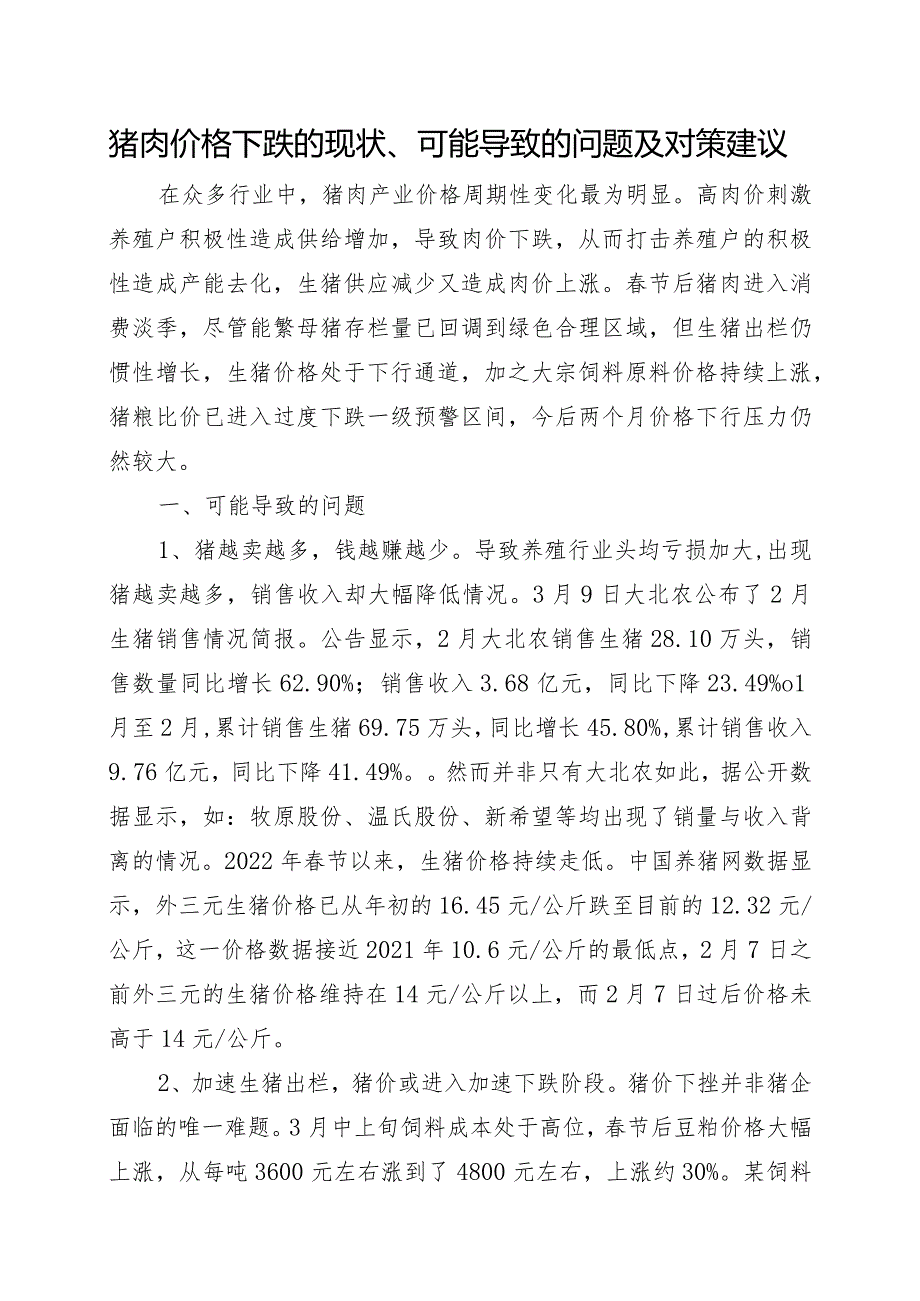 猪肉价格下跌的现状、可能导致的问题及对策建议

在众多行业中，猪肉产业价格周期性变化最为明显。高肉价刺激养殖户积极性造成供给增加，导致肉价下跌，从而打击养殖户的积极性造成产能去化，生猪供应减少又造成肉价上涨。春节后猪肉进入消费淡季，尽管能繁母猪存栏量已回调到绿色合理区域，但生猪出栏仍惯性增长，生猪价格处于下行通道，加之大宗饲料原料价格持续上涨，猪粮比价已进入过度下跌一级预警区间，今后两个月价格下行压力仍然较大。

一、可能导致的问题

1、猪越卖越多，钱越赚越少。导致养殖行业头均亏损加大,出现猪越卖越多，销售收入却大幅降低情况。3月9日大北农公布了2月生猪销售情况简报。公告显示，2月大北农销售生猪28.10万头，销售数量同比增长62.90%；销售收入3.68亿元，同比下降23.49%o1月至2月,累计销售生猪69.75万头,同比增长45.80%,累计销售收入9.76亿元，同比下降41.49%。。然而并非只有大北农如此，据公开数据显示，如：牧原股份、温氏股份、新希望等均出现了销量与收入背离的情况。2022年春节以来，生猪价格持续走低。中国养猪网数据显示，外三元生猪价格已从年初的16.45元/公斤跌至目前的12.32元/公斤，这一价格数据接近2021年10.6元/公斤的最低点，2月7日之前外三元的生猪价格维持在14元/公斤以上，而2月7日过后价格未高于14元/公斤。

2、加速生猪出栏，猪价或进入加速下跌阶段。猪价下挫并非猪企面临的唯一难题。3月中上旬饲料成本处于高位，春节后豆粕价格大幅上涨，从每吨3600元左右涨到了4800元左右，上涨约30%。某饲料